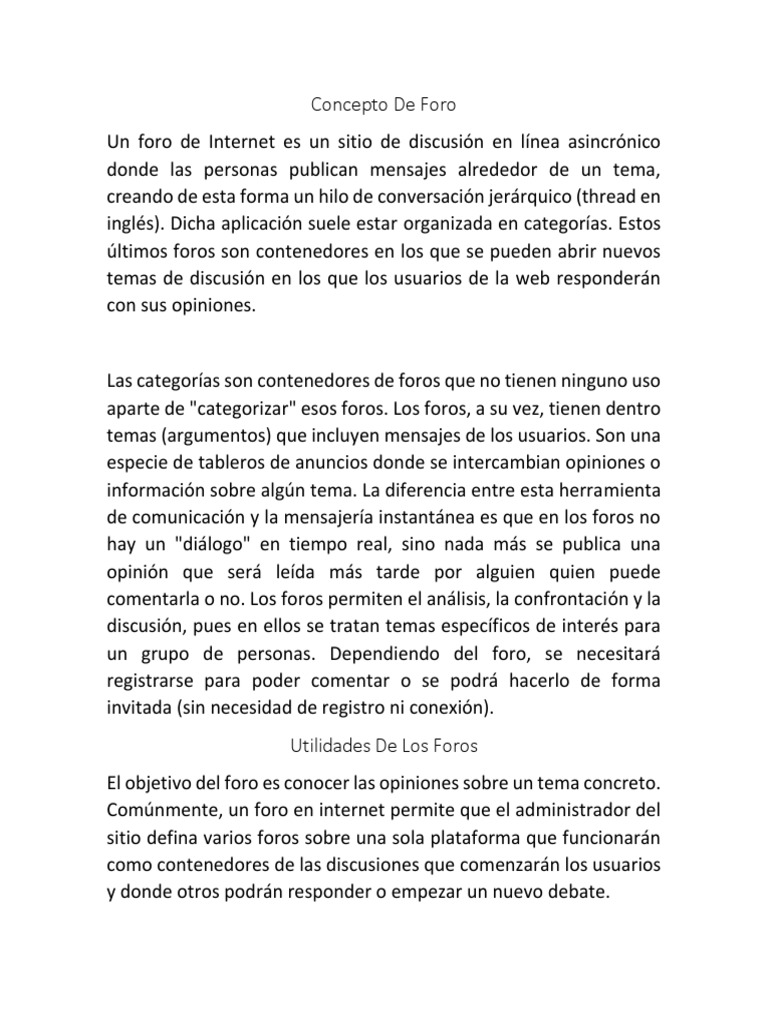 Concepto De Foro

Un foro de Internet es un sitio de discusión en línea asincrónico donde las personas publican mensajes alrededor de un tema, creando de esta forma un hilo de conversación jerárquico (thread en inglés). Dicha aplicación suele estar organizada en categorías. Estos últimos foros son contenedores en los que se pueden abrir nuevos temas de discusión en los que los usuarios de la web responderán con sus opiniones.

Las categorías son contenedores de foros que no tienen ninguno uso aparte de "categorizar" esos foros. Los foros, a su vez, tienen dentro temas (argumentos) que incluyen mensajes de los usuarios. Son una especie de tableros de anuncios donde se intercambian opiniones o información sobre algún tema. La diferencia entre esta herramienta de comunicación y la mensajería instantánea es que en los foros no hay un "diálogo" en tiempo real, sino nada más se publica una opinión que será leída más tarde por alguien quien puede comentarla o no. Los foros permiten el análisis, la confrontación y la discusión, pues en ellos se tratan temas específicos de interés para un grupo de personas. Dependiendo del foro, se necesitará registrarse para poder comentar o se podrá hacerlo de forma invitada (sin necesidad de registro ni conexión).

Utilidades De Los Foros

El objetivo del foro es conocer las opiniones sobre un tema concreto. Comúnmente, un foro en internet permite que el administrador del sitio defina varios foros sobre una sola plataforma que funcionarán como contenedores de las discusiones que comenzarán los usuarios y donde otros podrán responder o empezar un nuevo debate.